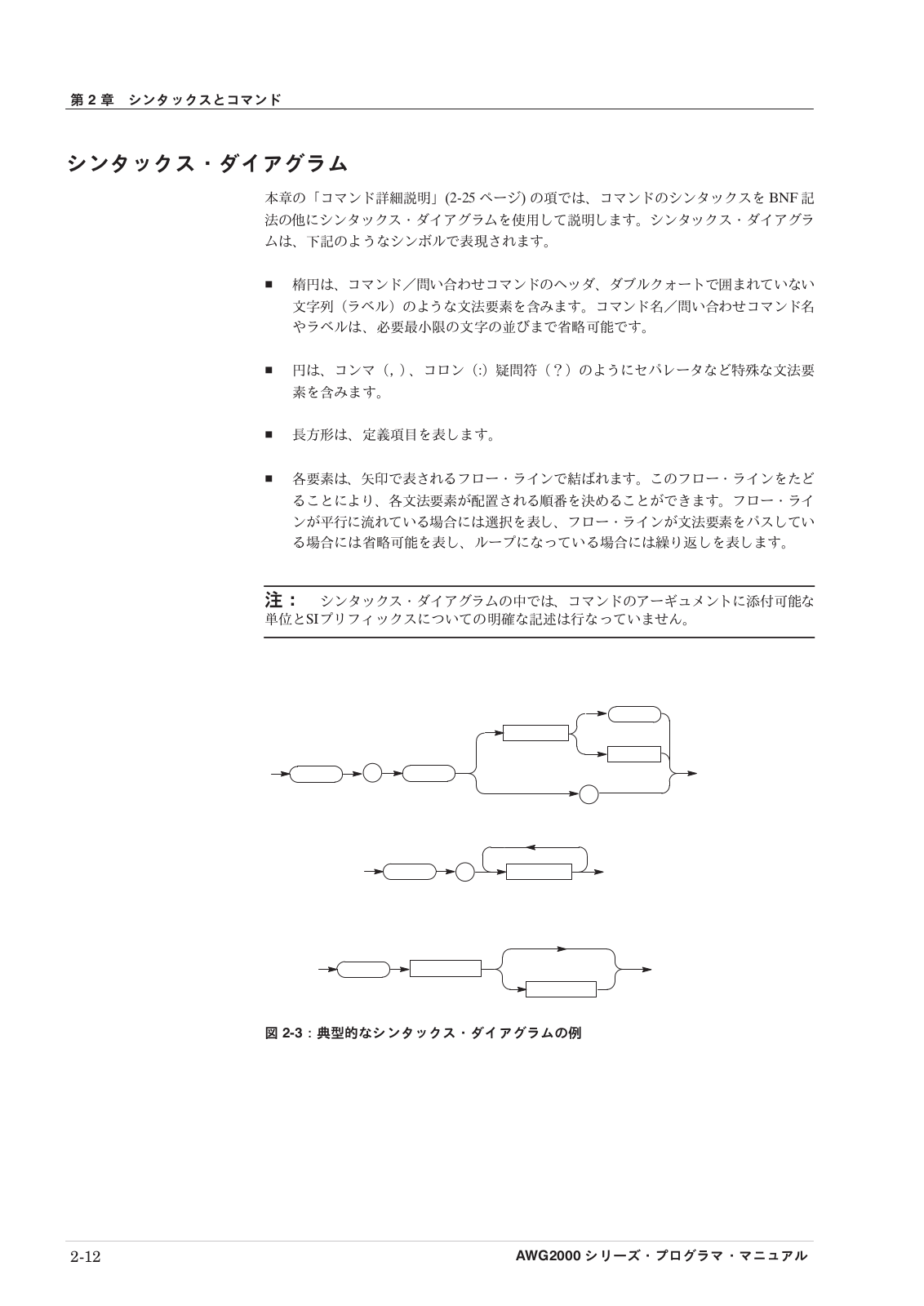 第 2 章　シンタックスとコマンド

シンタックス・ダイアグラム

本章の「コマンド詳細説明」(2-25 ページ) の項では、コマンドのシンタックスを BNF 記法の他にシンタックス・ダイアグラムを使用して説明します。シンタックス・ダイアグラムは、下記のようなシンボルで表現されます。

■　楕円は、コマンド／問い合わせコマンドのヘッダ、ダブルクォートで囲まれていない文字列（ラベル）のような文法要素を含みます。コマンド名／問い合わせコマンド名やラベルは、必要最小限の文字の並びまで省略可能です。

■　円は、コンマ（, ）、コロン（:）疑問符（？）のようにセパレータなど特殊な文法要素を含みます。

■　長方形は、定義項目を表します。

■　各要素は、矢印で表されるフロー・ラインで結ばれます。このフロー・ラインをたどることにより、各文法要素が配置される順番を決めることができます。フロー・ラインが平行に流れている場合には選択を表し、フロー・ラインが文法要素をパスしている場合には省略可能を表し、ループになっている場合には繰り返しを表します。

注：　シンタックス・ダイアグラムの中では、コマンドのアーギュメントに添付可能な単位とSIプリフィックスについての明確な記述は行なっていません。

図 2-3：典型的なシンタックス・ダイアグラムの例

2-12　AWG2000 シリーズ・プログラマ・マニュアル